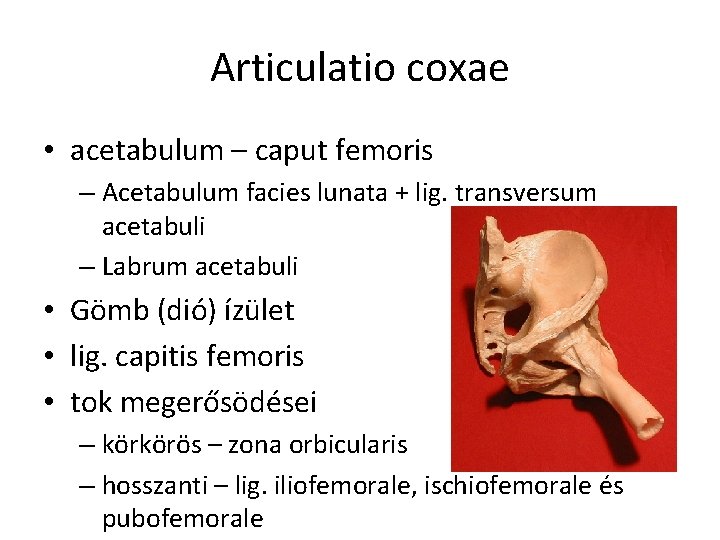 Articulatio coxae

• acetabulum – caput femoris
 – Acetabulum facies lunata + lig. transversum acetabuli
 – Labrum acetabuli
• Gömb (dió) ízület
• lig. capitis femoris
• tok megerősödései
 – körkörös – zona orbicularis
 – hosszanti – lig. iliofemorale, ischiofemorale és pubofemorale